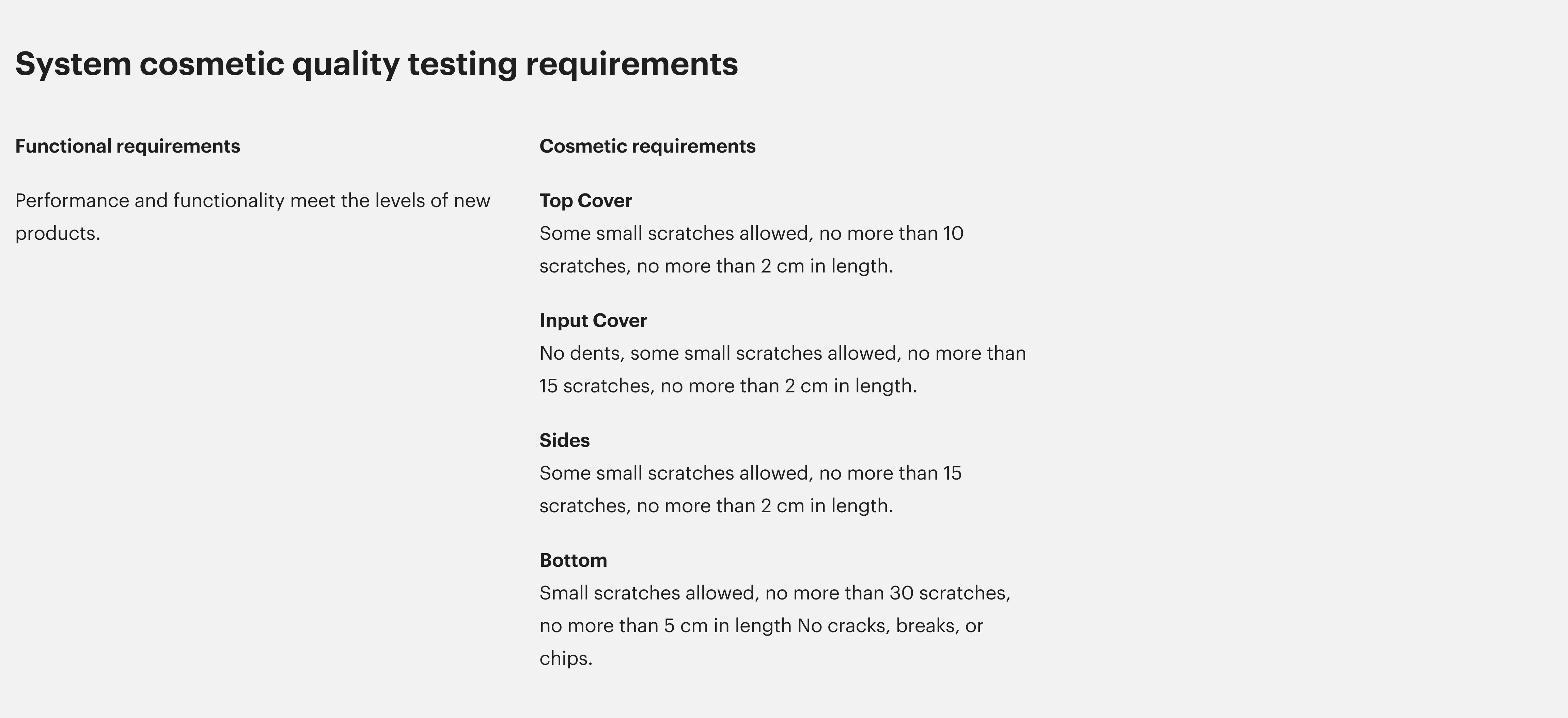 System cosmetic quality testing requirements

Functional requirements

Performance and functionality meet the levels of new products.

Cosmetic requirements

Top Cover
Some small scratches allowed, no more than 10 scratches, no more than 2 cm in length.

Input Cover
No dents, some small scratches allowed, no more than 15 scratches, no more than 2 cm in length.

Sides
Some small scratches allowed, no more than 15 scratches, no more than 2 cm in length.

Bottom
Small scratches allowed, no more than 30 scratches, no more than 5 cm in length No cracks, breaks, or chips.